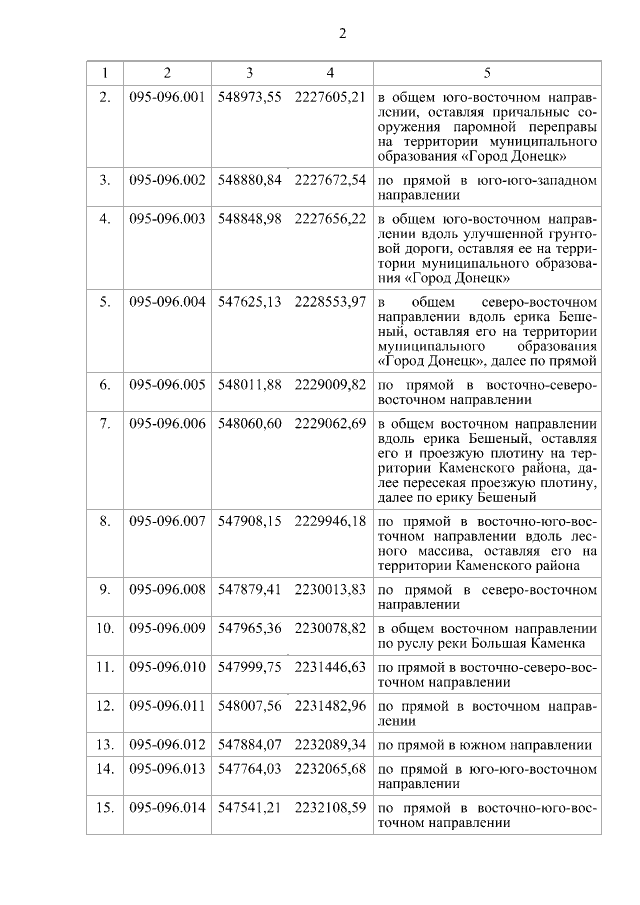 2

| 1 | 2 | 3 | 4 | 5 |
|---|---|---|---|---|
| 2. | 095-096.001 | 548973,55 | 2227605,21 | в общем юго-восточном направлении, оставляя причальные сооружения паромной переправы на территории муниципального образования «Город Донецк» |
| 3. | 095-096.002 | 548880,84 | 2227672,54 | по прямой в юго-юго-западном направлении |
| 4. | 095-096.003 | 548848,98 | 2227656,22 | в общем юго-восточном направлении вдоль улучшенной грунтовой дороги, оставляя ее на территории муниципального образования «Город Донецк» |
| 5. | 095-096.004 | 547625,13 | 2228553,97 | в общем северо-восточном направлении вдоль ерика Бешеный, оставляя его на территории муниципального образования «Город Донецк», далее по прямой |
| 6. | 095-096.005 | 548011,88 | 2229009,82 | по прямой в восточно-северо-восточном направлении |
| 7. | 095-096.006 | 548060,60 | 2229062,69 | в общем восточном направлении вдоль ерика Бешеный, оставляя его и проезжую плотину на территории Каменского района, далее пересекая проезжую плотину, далее по ерику Бешеный |
| 8. | 095-096.007 | 547908,15 | 2229946,18 | по прямой в восточно-юго-восточном направлении вдоль лесного массива, оставляя его на территории Каменского района |
| 9. | 095-096.008 | 547879,41 | 2230013,83 | по прямой в северо-восточном направлении |
| 10. | 095-096.009 | 547965,36 | 2230078,82 | в общем восточном направлении по руслу реки Большая Каменка |
| 11. | 095-096.010 | 547999,75 | 2231446,63 | по прямой в восточно-северо-восточном направлении |
| 12. | 095-096.011 | 548007,56 | 2231482,96 | по прямой в восточном направлении |
| 13. | 095-096.012 | 547884,07 | 2232089,34 | по прямой в южном направлении |
| 14. | 095-096.013 | 547764,03 | 2232065,68 | по прямой в юго-юго-восточном направлении |
| 15. | 095-096.014 | 547541,21 | 2232108,59 | по прямой в восточно-юго-восточном направлении |